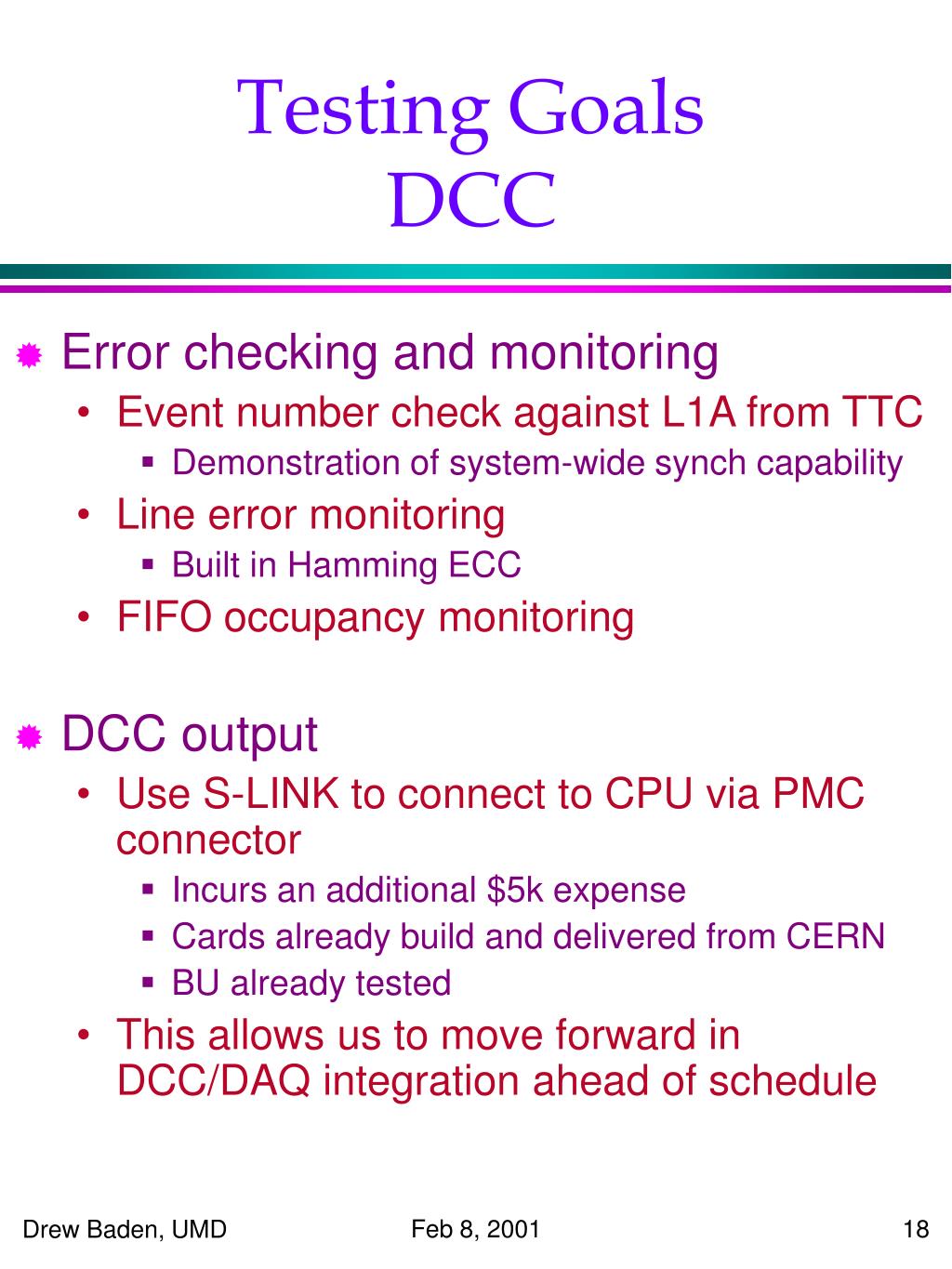 Testing Goals
DCC

Error checking and monitoring
• Event number check against L1A from TTC
▪ Demonstration of system-wide synch capability
• Line error monitoring
▪ Built in Hamming ECC
• FIFO occupancy monitoring

DCC output
• Use S-LINK to connect to CPU via PMC connector
▪ Incurs an additional \$5k expense
▪ Cards already build and delivered from CERN
▪ BU already tested
• This allows us to move forward in DCC/DAQ integration ahead of schedule

Drew Baden, UMD
Feb 8, 2001
18